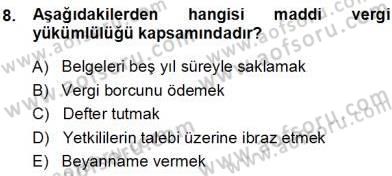 8. Aşağıdakilerden hangisi maddi vergi yükümlülüğü kapsamındadır?

A) Belgeleri beş yıl süreyle saklamak
B) Vergi borcunu ödemek
C) Defter tutmak
D) Yetkililerin talebi üzerine ibraz etmek
E) Beyanname vermek

www.aofsoru.com